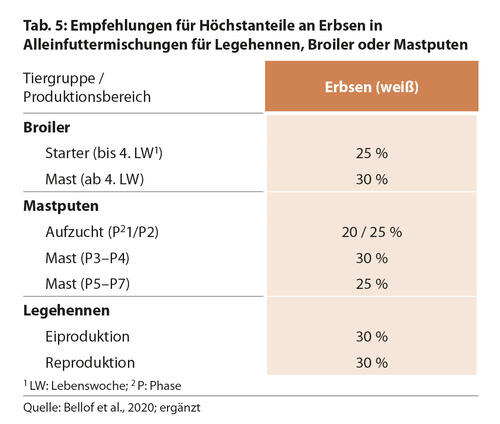 Tab. 5: Empfehlungen für Höchstanteile an Erbsen in Alleinfuttermischungen für Legehennen, Broiler oder Mastputen

| Tiergruppe / Produktionsbereich | Erbsen (weiß) |
|---|---|
| **Broiler** | |
| Starter (bis 4. LW$^1$) | 25 % |
| Mast (ab 4. LW) | 30 % |
| **Mastputen** | |
| Aufzucht (P$^2$1/P2) | 20 / 25 % |
| Mast (P3–P4) | 30 % |
| Mast (P5–P7) | 25 % |
| **Legehennen** | |
| Eiproduktion | 30 % |
| Reproduktion | 30 % |

$^1$ LW: Lebenswoche; $^2$ P: Phase

Quelle: Bellof et al., 2020; ergänzt